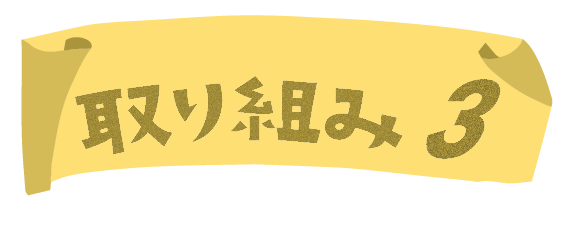 取り組み 3